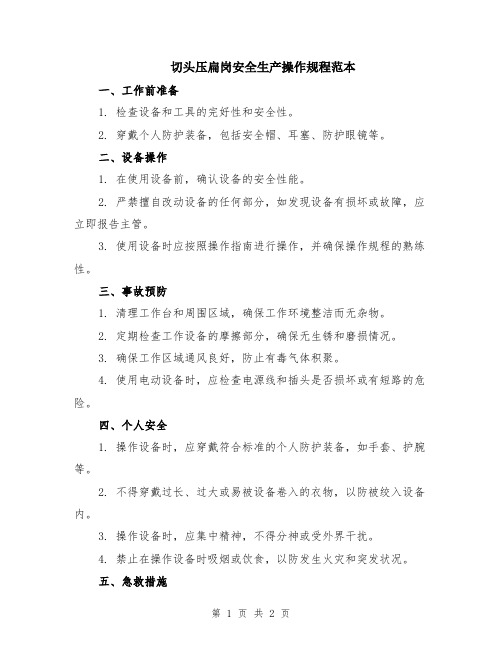 切头压扁岗安全生产操作规程范本

一、工作前准备

1. 检查设备和工具的完好性和安全性。

2. 穿戴个人防护装备，包括安全帽、耳塞、防护眼镜等。

二、设备操作

1. 在使用设备前，确认设备的安全性能。

2. 严禁擅自改动设备的任何部分，如发现设备有损坏或故障，应立即报告主管。

3. 使用设备时应按照操作指南进行操作，并确保操作规程的熟练性。

三、事故预防

1. 清理工作台和周围区域，确保工作环境整洁而无杂物。

2. 定期检查工作设备的摩擦部分，确保无生锈和磨损情况。

3. 确保工作区域通风良好，防止有毒气体积聚。

4. 使用电动设备时，应检查电源线和插头是否损坏或有短路的危险。

四、个人安全

1. 操作设备时，应穿戴符合标准的个人防护装备，如手套、护腕等。

2. 不得穿戴过长、过大或易被设备卷入的衣物，以防被绞入设备内。

3. 操作设备时，应集中精神，不得分神或受外界干扰。

4. 禁止在操作设备时吸烟或饮食，以防发生火灾和突发状况。

五、急救措施

第 1 页 共 2 页